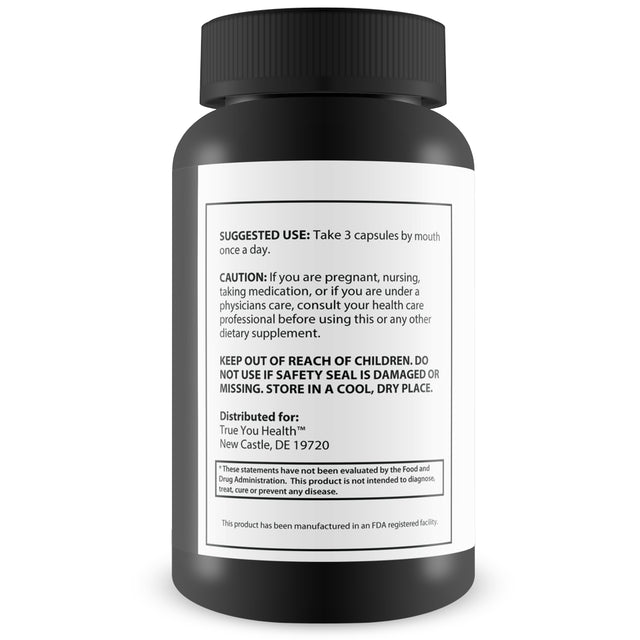 SUGGESTED USE: Take 3 capsules by mouth once a day.

CAUTION: If you are pregnant, nursing, taking medication, or if you are under a physicians care, consult your health care professional before using this or any other dietary supplement.

KEEP OUT OF REACH OF CHILDREN. DO NOT USE IF SAFETY SEAL IS DAMAGED OR MISSING. STORE IN A COOL, DRY PLACE.

Distributed for:
True You Health™
New Castle, DE 19720

* These statements have not been evaluated by the Food and Drug Administration. This product is not intended to diagnose, treat, cure or prevent any disease.

This product has been manufactured in an FDA registered facility.